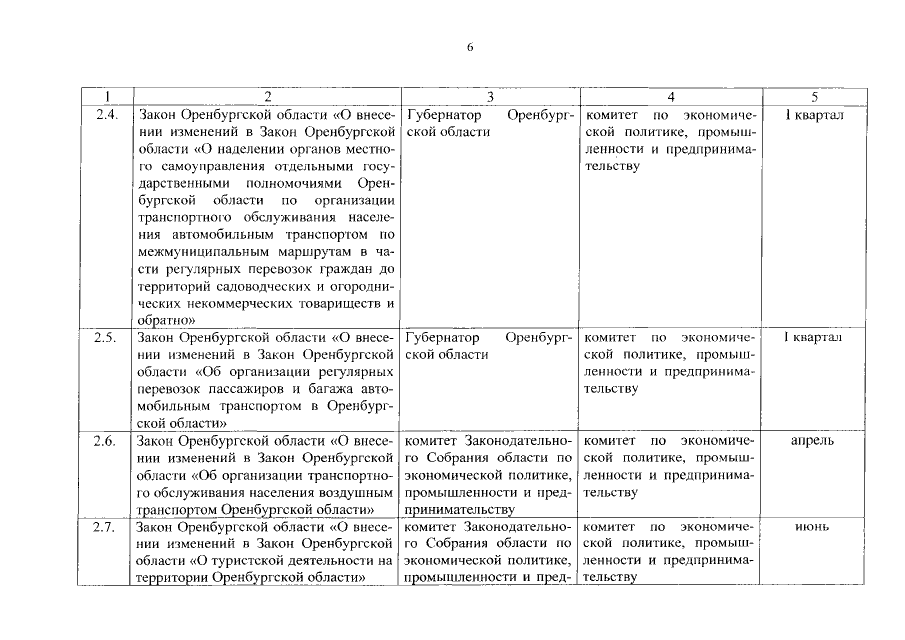 6

| 1 | 2 | 3 | 4 | 5 |
|---|---|---|---|---|
| 2.4. | Закон Оренбургской области «О внесении изменений в Закон Оренбургской области «О наделении органов местного самоуправления отдельными государственными полномочиями Оренбургской области по организации транспортного обслуживания населения автомобильным транспортом по межмуниципальным маршрутам в части регулярных перевозок граждан до территорий садоводческих и огороднических некоммерческих товариществ и обратно» | Губернатор Оренбургской области | комитет по экономической политике, промышленности и предпринимательству | I квартал |
| 2.5. | Закон Оренбургской области «О внесении изменений в Закон Оренбургской области «Об организации регулярных перевозок пассажиров и багажа автомобильным транспортом в Оренбургской области» | Губернатор Оренбургской области | комитет по экономической политике, промышленности и предпринимательству | I квартал |
| 2.6. | Закон Оренбургской области «О внесении изменений в Закон Оренбургской области «Об организации транспортного обслуживания населения воздушным транспортом Оренбургской области» | комитет Законодательного Собрания области по экономической политике, промышленности и предпринимательству | комитет по экономической политике, промышленности и предпринимательству | апрель |
| 2.7. | Закон Оренбургской области «О внесении изменений в Закон Оренбургской области «О туристской деятельности на территории Оренбургской области» | комитет Законодательного Собрания области по экономической политике, промышленности и пред- | комитет по экономической политике, промышленности и предпринимательству | июнь |